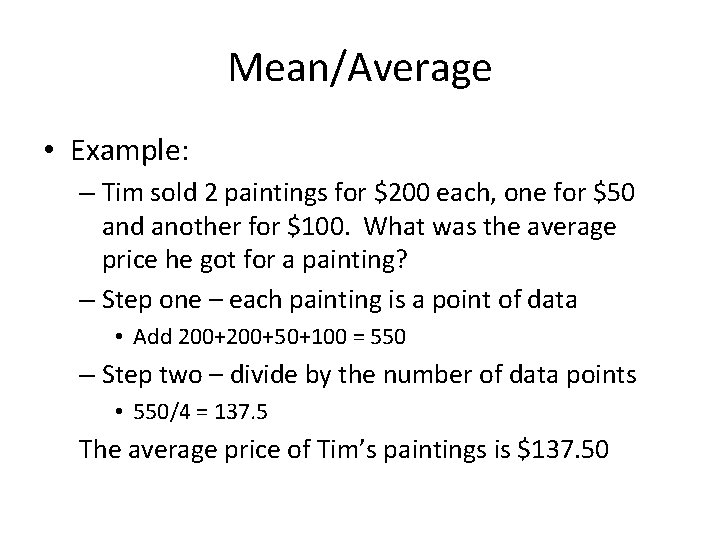 Mean/Average

• Example:

– Tim sold 2 paintings for $200 each, one for $50 and another for $100. What was the average price he got for a painting?

– Step one – each painting is a point of data

• Add 200+200+50+100 = 550

– Step two – divide by the number of data points

• 550/4 = 137.5

The average price of Tim's paintings is $137.50